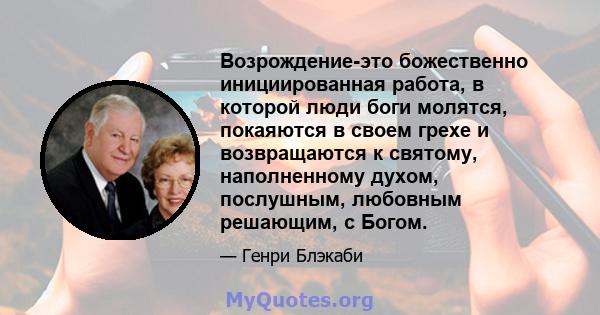 Возрождение-это божественно инициированная работа, в которой люди боги молятся, покаяются в своем грехе и возвращаются к святому, наполненному духом, послушным, любовным решающим, с Богом.

— Генри Блэкаби

MyQuotes.org